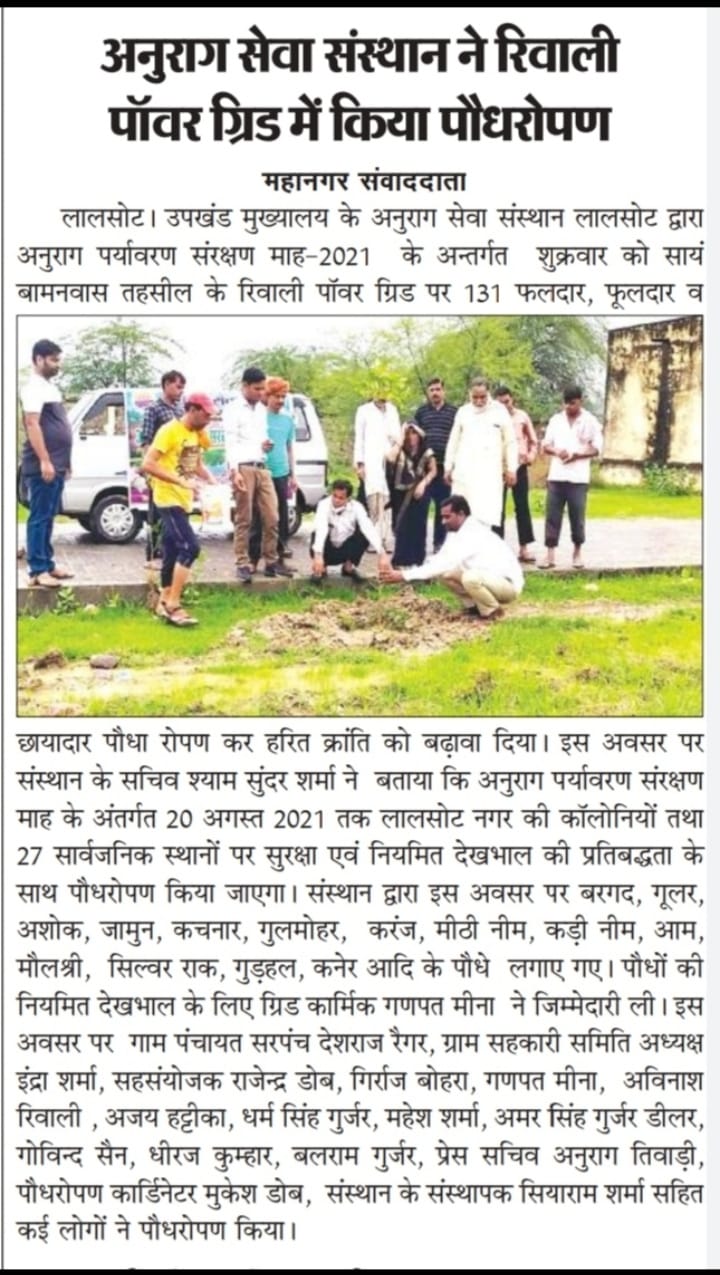 अनुराग सेवा संस्थान ने रिवाली पॉवर ग्रिड में किया पौधरोपण

महानगर संवाददाता

लालसोट। उपखंड मुख्यालय के अनुराग सेवा संस्थान लालसोट द्वारा अनुराग पर्यावरण संरक्षण माह-2021 के अन्तर्गत शुक्रवार को सायं बामनवास तहसील के रिवाली पॉवर ग्रिड पर 131 फलदार, फूलदार व छायादार पौधा रोपण कर हरित क्रांति को बढ़ावा दिया। इस अवसर पर संस्थान के सचिव श्याम सुंदर शर्मा ने बताया कि अनुराग पर्यावरण संरक्षण माह के अंतर्गत 20 अगस्त 2021 तक लालसोट नगर की कॉलोनियों तथा 27 सार्वजनिक स्थानों पर सुरक्षा एवं नियमित देखभाल की प्रतिबद्धता के साथ पौधरोपण किया जाएगा। संस्थान द्वारा इस अवसर पर बरगद, गूलर, अशोक, जामुन, कचनार, गुलमोहर, करंज, मीठी नीम, कड़ी नीम, आम, मौलश्री, सिल्वर राक, गुड़हल, कनेर आदि के पौधे लगाए गए। पौधों की नियमित देखभाल के लिए ग्रिड कार्मिक गणपत मीना ने जिम्मेदारी ली। इस अवसर पर गाम पंचायत सरपंच देशराज रैगर, ग्राम सहकारी समिति अध्यक्ष इंद्रा शर्मा, सहसंयोजक राजेन्द्र डोब, गिर्राज बोहरा, गणपत मीना, अविनाश रिवाली , अजय हट्टीका, धर्म सिंह गुर्जर, महेश शर्मा, अमर सिंह गुर्जर डीलर, गोविन्द सैन, धीरज कुम्हार, बलराम गुर्जर, प्रेस सचिव अनुराग तिवाड़ी, पौधरोपण कार्डिनेटर मुकेश डोब, संस्थान के संस्थापक सियाराम शर्मा सहित कई लोगों ने पौधरोपण किया।